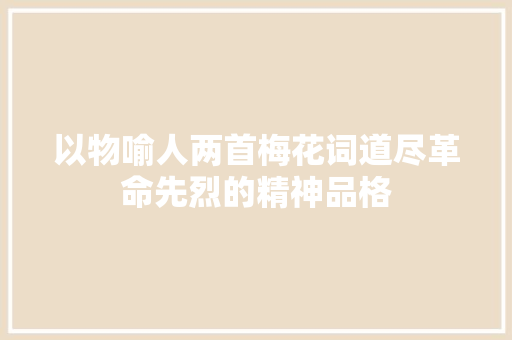 以物喻人两首梅花词道尽革命先烈的精神品格